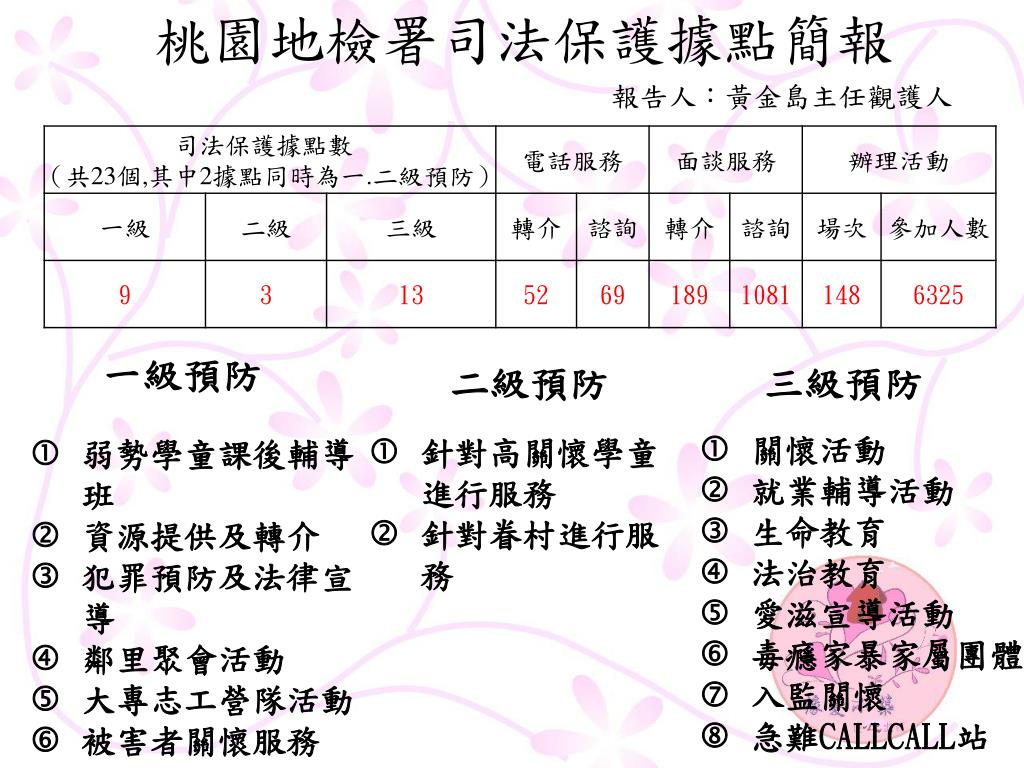 桃園地檢署司法保護據點簡報

報告人：黃金島主任觀護人

| 司法保護據點數（共23個,其中2據點同時為一.二級預防） | | | 電話服務 | | 面談服務 | | 辦理活動 | |
|---|---|---|---|---|---|---|---|---|
| 一級 | 二級 | 三級 | 轉介 | 諮詢 | 轉介 | 諮詢 | 場次 | 參加人數 |
| 9 | 3 | 13 | 52 | 69 | 189 | 1081 | 148 | 6325 |

一級預防

① 弱勢學童課後輔導班
② 資源提供及轉介
③ 犯罪預防及法律宣導
④ 鄰里聚會活動
⑤ 大專志工營隊活動
⑥ 被害者關懷服務

二級預防

① 針對高關懷學童進行服務
② 針對眷村進行服務

三級預防

① 關懷活動
② 就業輔導活動
③ 生命教育
④ 法治教育
⑤ 愛滋宣導活動
⑥ 毒癮家暴家屬團體
⑦ 入監關懷
⑧ 急難CALLCALL站